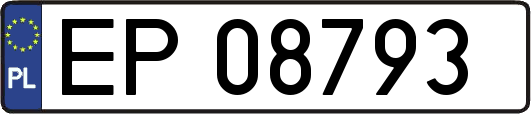 PL
EP 08793